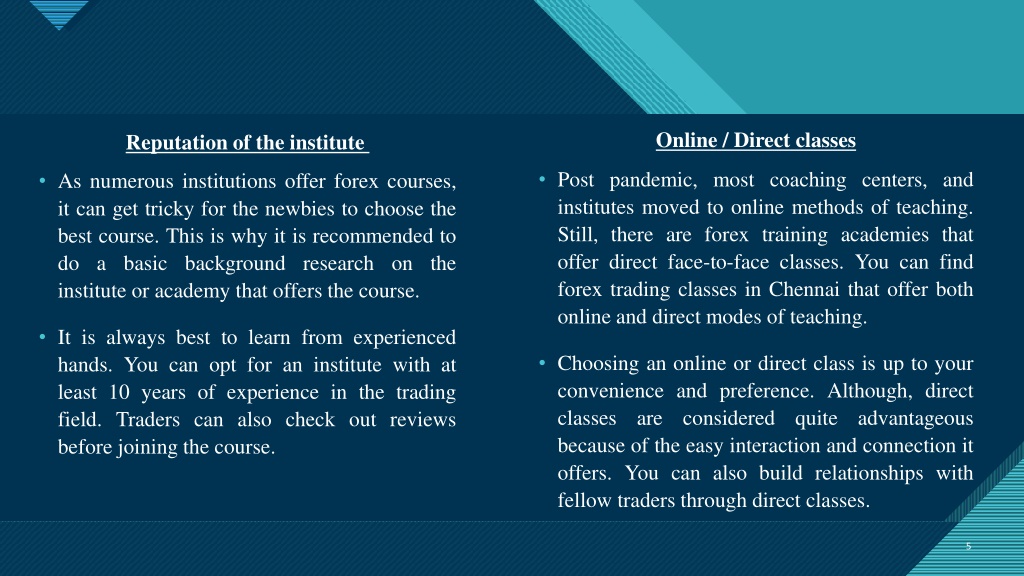 Reputation of the institute

• As numerous institutions offer forex courses, it can get tricky for the newbies to choose the best course. This is why it is recommended to do a basic background research on the institute or academy that offers the course.

• It is always best to learn from experienced hands. You can opt for an institute with at least 10 years of experience in the trading field. Traders can also check out reviews before joining the course.

Online / Direct classes

• Post pandemic, most coaching centers, and institutes moved to online methods of teaching. Still, there are forex training academies that offer direct face-to-face classes. You can find forex trading classes in Chennai that offer both online and direct modes of teaching.

• Choosing an online or direct class is up to your convenience and preference. Although, direct classes are considered quite advantageous because of the easy interaction and connection it offers. You can also build relationships with fellow traders through direct classes.

5